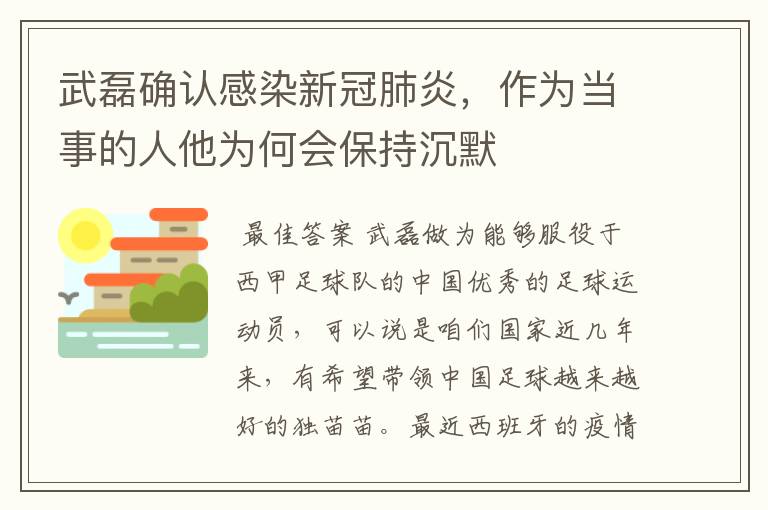 武磊确认感染新冠肺炎，作为当事的人他为何会保持沉默

最佳答案 武磊做为能够服役于西甲足球队的中国优秀的足球运动员，可以说是咱们国家近几年来，有希望带领中国足球越来越好的独苗苗。最近西班牙的疫情